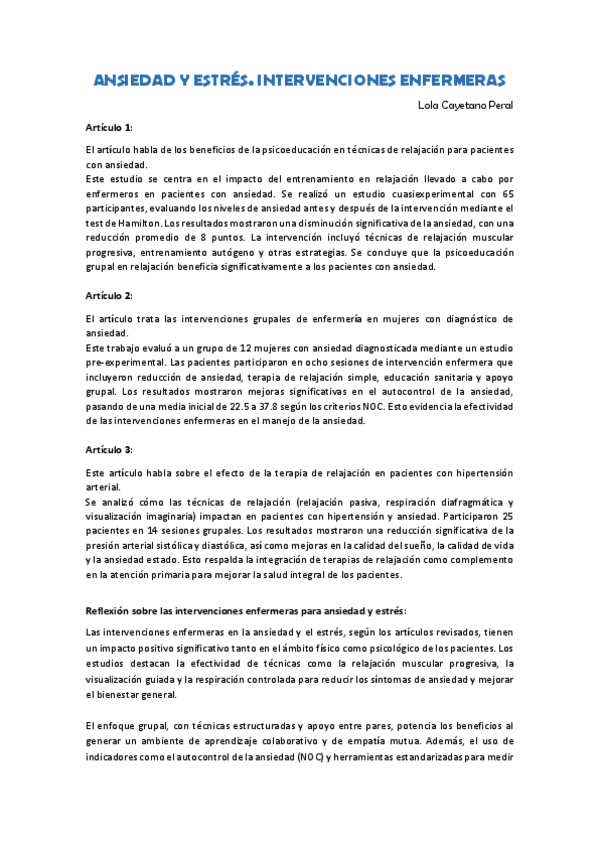 ANSIEDAD Y ESTRÉS. INTERVENCIONES ENFERMERAS

Lola Cayetano Peral

Artículo 1:

El artículo habla de los beneficios de la psicoeducación en técnicas de relajación para pacientes con ansiedad.
Este estudio se centra en el impacto del entrenamiento en relajación llevado a cabo por enfermeros en pacientes con ansiedad. Se realizó un estudio cuasiexperimental con 65 participantes, evaluando los niveles de ansiedad antes y después de la intervención mediante el test de Hamilton. Los resultados mostraron una disminución significativa de la ansiedad, con una reducción promedio de 8 puntos. La intervención incluyó técnicas de relajación muscular progresiva, entrenamiento autógeno y otras estrategias. Se concluye que la psicoeducación grupal en relajación beneficia significativamente a los pacientes con ansiedad.

Artículo 2:

El artículo trata las intervenciones grupales de enfermería en mujeres con diagnóstico de ansiedad.
Este trabajo evaluó a un grupo de 12 mujeres con ansiedad diagnosticada mediante un estudio pre-experimental. Las pacientes participaron en ocho sesiones de intervención enfermera que incluyeron reducción de ansiedad, terapia de relajación simple, educación sanitaria y apoyo grupal. Los resultados mostraron mejoras significativas en el autocontrol de la ansiedad, pasando de una media inicial de 22.5 a 37.8 según los criterios NOC. Esto evidencia la efectividad de las intervenciones enfermeras en el manejo de la ansiedad.

Artículo 3:

Este artículo habla sobre el efecto de la terapia de relajación en pacientes con hipertensión arterial.
Se analizó cómo las técnicas de relajación (relajación pasiva, respiración diafragmática y visualización imaginaria) impactan en pacientes con hipertensión y ansiedad. Participaron 25 pacientes en 14 sesiones grupales. Los resultados mostraron una reducción significativa de la presión arterial sistólica y diastólica, así como mejoras en la calidad del sueño, la calidad de vida y la ansiedad estado. Esto respalda la integración de terapias de relajación como complemento en la atención primaria para mejorar la salud integral de los pacientes.

Reflexión sobre las intervenciones enfermeras para ansiedad y estrés:

Las intervenciones enfermeras en la ansiedad y el estrés, según los artículos revisados, tienen un impacto positivo significativo tanto en el ámbito físico como psicológico de los pacientes. Los estudios destacan la efectividad de técnicas como la relajación muscular progresiva, la visualización guiada y la respiración controlada para reducir los síntomas de ansiedad y mejorar el bienestar general.

El enfoque grupal, con técnicas estructuradas y apoyo entre pares, potencia los beneficios al generar un ambiente de aprendizaje colaborativo y de empatía mutua. Además, el uso de indicadores como el autocontrol de la ansiedad (NOC) y herramientas estandarizadas para medir